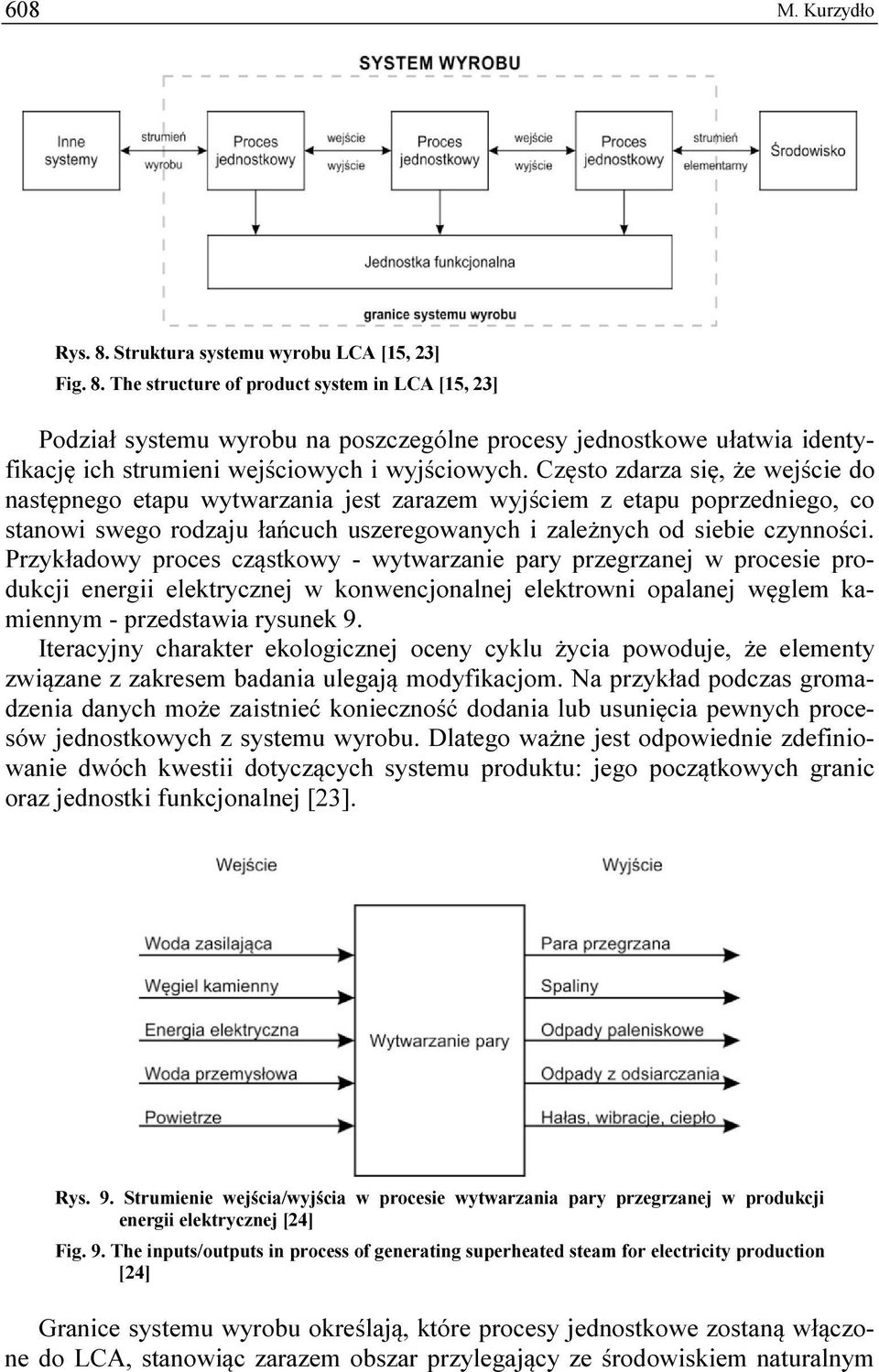 608 M. Kurzydło

SYSTEM WYROBU

Inne systemy

strumień

wyrobu

Proces jednostkowy

wejście

wyjście

Proces jednostkowy

wejście

wyjście

Proces jednostkowy

strumień

elementarny

Środowisko

Jednostka funkcjonalna

granice systemu wyrobu

Rys. 8. Struktura systemu wyrobu LCA [15, 23]

Fig. 8. The structure of product system in LCA [15, 23]

Podział systemu wyrobu na poszczególne procesy jednostkowe ułatwia identyfikację ich strumieni wejściowych i wyjściowych. Często zdarza się, że wejście do następnego etapu wytwarzania jest zarazem wyjściem z etapu poprzedniego, co stanowi swego rodzaju łańcuch uszeregowanych i zależnych od siebie czynności. Przykładowy proces cząstkowy - wytwarzanie pary przegrzanej w procesie produkcji energii elektrycznej w konwencjonalnej elektrowni opalanej węglem kamiennym - przedstawia rysunek 9.

Iteracyjny charakter ekologicznej oceny cyklu życia powoduje, że elementy związane z zakresem badania ulegają modyfikacjom. Na przykład podczas gromadzenia danych może zaistnieć konieczność dodania lub usunięcia pewnych procesów jednostkowych z systemu wyrobu. Dlatego ważne jest odpowiednie zdefiniowanie dwóch kwestii dotyczących systemu produktu: jego początkowych granic oraz jednostki funkcjonalnej [23].

Wejście

Wyjście

Woda zasilająca

Węgiel kamienny

Energia elektryczna

Woda przemysłowa

Powietrze

Wytwarzanie pary

Para przegrzana

Spaliny

Odpady paleniskowe

Odpady z odsiarczania

Hałas, wibracje, ciepło

Rys. 9. Strumienie wejścia/wyjścia w procesie wytwarzania pary przegrzanej w produkcji energii elektrycznej [24]

Fig. 9. The inputs/outputs in process of generating superheated steam for electricity production [24]

Granice systemu wyrobu określają, które procesy jednostkowe zostaną włączone do LCA, stanowiąc zarazem obszar przylegający ze środowiskiem naturalnym